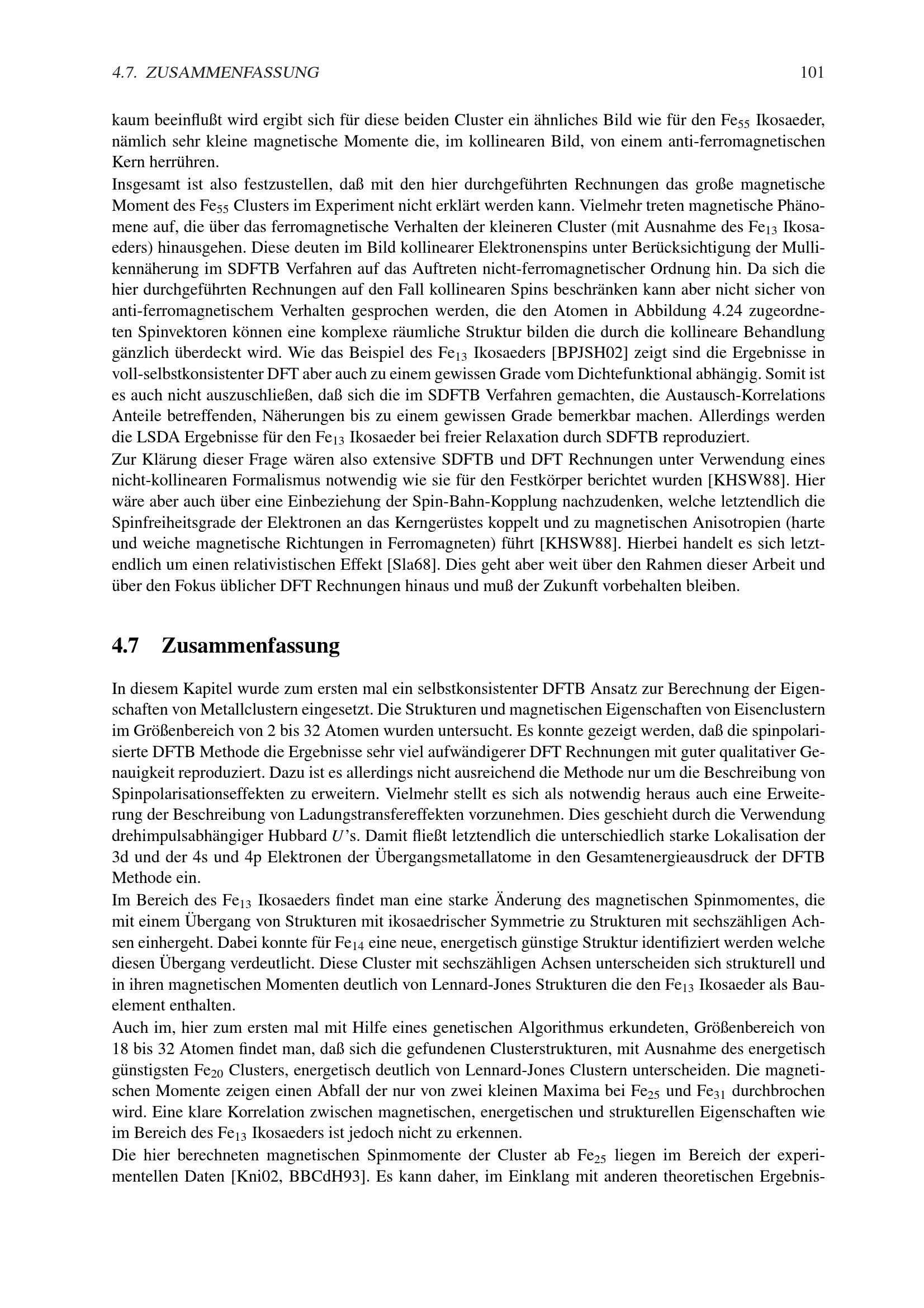 4.7. ZUSAMMENFASSUNG 101

kaum beeinflußt wird ergibt sich für diese beiden Cluster ein ähnliches Bild wie für den $Fe_{55}$ Ikosaeder, nämlich sehr kleine magnetische Momente die, im kollinearen Bild, von einem anti-ferromagnetischen Kern herrühren.
Insgesamt ist also festzustellen, daß mit den hier durchgeführten Rechnungen das große magnetische Moment des $Fe_{55}$ Clusters im Experiment nicht erklärt werden kann. Vielmehr treten magnetische Phänomene auf, die über das ferromagnetische Verhalten der kleineren Cluster (mit Ausnahme des $Fe_{13}$ Ikosaeders) hinausgehen. Diese deuten im Bild kollinearer Elektronenspins unter Berücksichtigung der Mullikennäherung im SDFTB Verfahren auf das Auftreten nicht-ferromagnetischer Ordnung hin. Da sich die hier durchgeführten Rechnungen auf den Fall kollinearen Spins beschränken kann aber nicht sicher von anti-ferromagnetischem Verhalten gesprochen werden, die den Atomen in Abbildung 4.24 zugeordneten Spinvektoren können eine komplexe räumliche Struktur bilden die durch die kollineare Behandlung gänzlich überdeckt wird. Wie das Beispiel des $Fe_{13}$ Ikosaeders [BPJSH02] zeigt sind die Ergebnisse in voll-selbstkonsistenter DFT aber auch zu einem gewissen Grade vom Dichtefunktional abhängig. Somit ist es auch nicht auszuschließen, daß sich die im SDFTB Verfahren gemachten, die Austausch-Korrelations Anteile betreffenden, Näherungen bis zu einem gewissen Grade bemerkbar machen. Allerdings werden die LSDA Ergebnisse für den $Fe_{13}$ Ikosaeder bei freier Relaxation durch SDFTB reproduziert.
Zur Klärung dieser Frage wären also extensive SDFTB und DFT Rechnungen unter Verwendung eines nicht-kollinearen Formalismus notwendig wie sie für den Festkörper berichtet wurden [KHSW88]. Hier wäre aber auch über eine Einbeziehung der Spin-Bahn-Kopplung nachzudenken, welche letztendlich die Spinfreiheitsgrade der Elektronen an das Kerngerüstes koppelt und zu magnetischen Anisotropien (harte und weiche magnetische Richtungen in Ferromagneten) führt [KHSW88]. Hierbei handelt es sich letztendlich um einen relativistischen Effekt [Sla68]. Dies geht aber weit über den Rahmen dieser Arbeit und über den Fokus üblicher DFT Rechnungen hinaus und muß der Zukunft vorbehalten bleiben.

4.7 Zusammenfassung

In diesem Kapitel wurde zum ersten mal ein selbstkonsistenter DFTB Ansatz zur Berechnung der Eigenschaften von Metallclustern eingesetzt. Die Strukturen und magnetischen Eigenschaften von Eisenclustern im Größenbereich von 2 bis 32 Atomen wurden untersucht. Es konnte gezeigt werden, daß die spinpolarisierte DFTB Methode die Ergebnisse sehr viel aufwändigerer DFT Rechnungen mit guter qualitativer Genauigkeit reproduziert. Dazu ist es allerdings nicht ausreichend die Methode nur um die Beschreibung von Spinpolarisationseffekten zu erweitern. Vielmehr stellt es sich als notwendig heraus auch eine Erweiterung der Beschreibung von Ladungstransfereffekten vorzunehmen. Dies geschieht durch die Verwendung drehimpulsabhängiger Hubbard $U$'s. Damit fließt letztendlich die unterschiedlich starke Lokalisation der 3d und der 4s und 4p Elektronen der Übergangsmetallatome in den Gesamtenergieausdruck der DFTB Methode ein.
Im Bereich des $Fe_{13}$ Ikosaeders findet man eine starke Änderung des magnetischen Spinmomentes, die mit einem Übergang von Strukturen mit ikosaedrischer Symmetrie zu Strukturen mit sechszähligen Achsen einhergeht. Dabei konnte für $Fe_{14}$ eine neue, energetisch günstige Struktur identifiziert werden welche diesen Übergang verdeutlicht. Diese Cluster mit sechszähligen Achsen unterscheiden sich strukturell und in ihren magnetischen Momenten deutlich von Lennard-Jones Strukturen die den $Fe_{13}$ Ikosaeder als Bauelement enthalten.
Auch im, hier zum ersten mal mit Hilfe eines genetischen Algorithmus erkundeten, Größenbereich von 18 bis 32 Atomen findet man, daß sich die gefundenen Clusterstrukturen, mit Ausnahme des energetisch günstigsten $Fe_{20}$ Clusters, energetisch deutlich von Lennard-Jones Clustern unterscheiden. Die magnetischen Momente zeigen einen Abfall der nur von zwei kleinen Maxima bei $Fe_{25}$ und $Fe_{31}$ durchbrochen wird. Eine klare Korrelation zwischen magnetischen, energetischen und strukturellen Eigenschaften wie im Bereich des $Fe_{13}$ Ikosaeders ist jedoch nicht zu erkennen.
Die hier berechneten magnetischen Spinmomente der Cluster ab $Fe_{25}$ liegen im Bereich der experimentellen Daten [Kni02, BBCdH93]. Es kann daher, im Einklang mit anderen theoretischen Ergebnis-